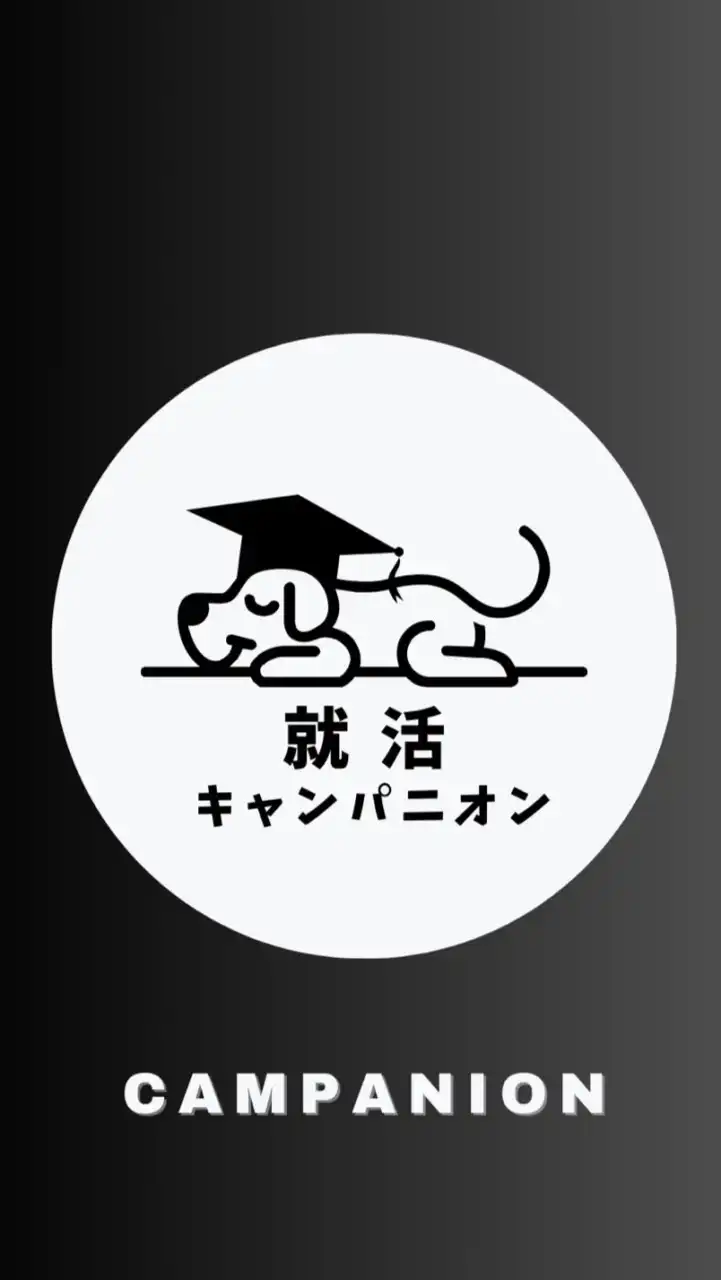 就活
キャンパニオン

CAMPANION